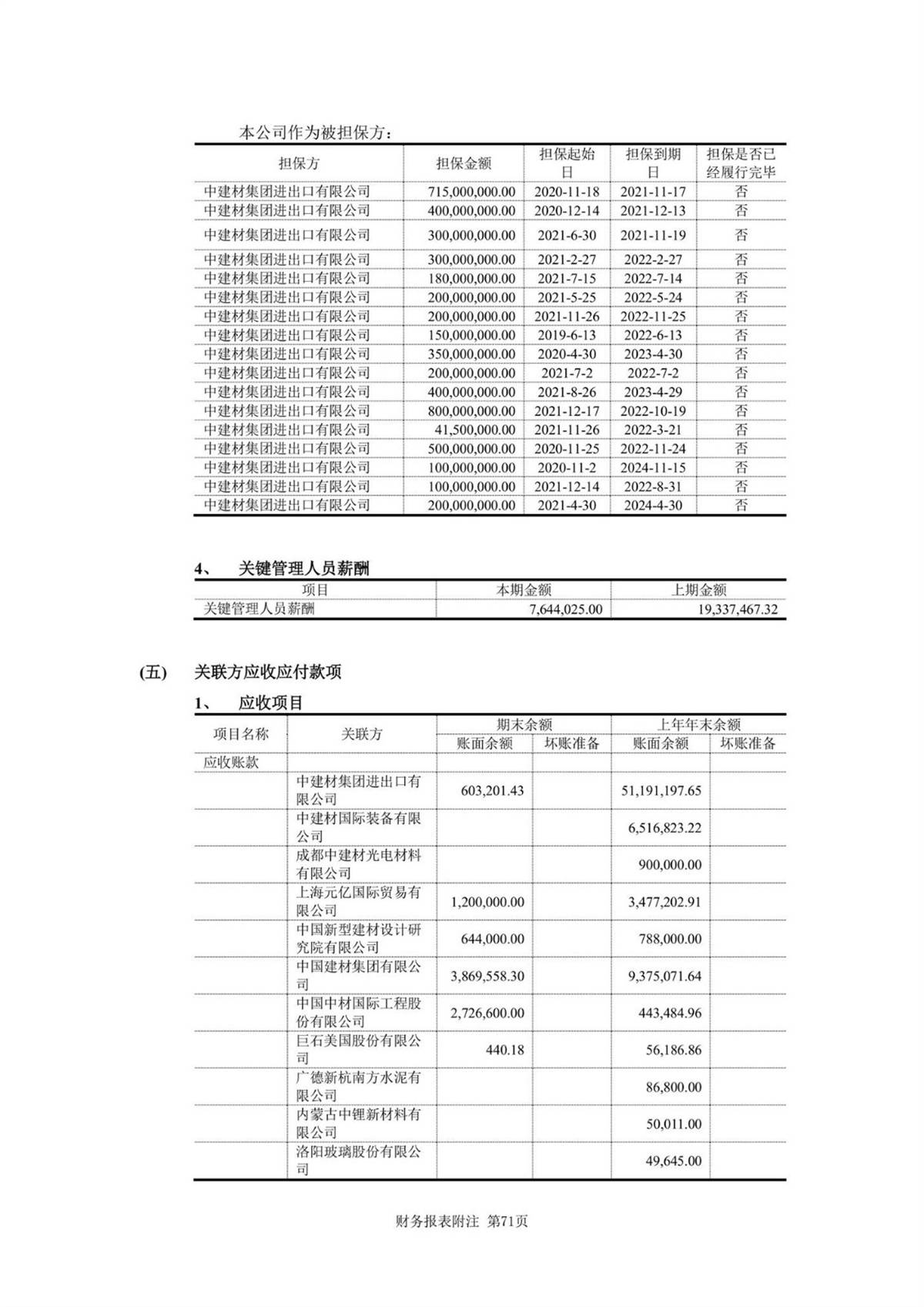 本公司作为被担保方：

| 担保方 | 担保金额 | 担保起始日 | 担保到期日 | 担保是否已经履行完毕 |
|---|---|---|---|---|
| 中建材集团进出口有限公司 | 715,000,000.00 | 2020-11-18 | 2021-11-17 | 否 |
| 中建材集团进出口有限公司 | 400,000,000.00 | 2020-12-14 | 2021-12-13 | 否 |
| 中建材集团进出口有限公司 | 300,000,000.00 | 2021-6-30 | 2021-11-19 | 否 |
| 中建材集团进出口有限公司 | 300,000,000.00 | 2021-2-27 | 2022-2-27 | 否 |
| 中建材集团进出口有限公司 | 180,000,000.00 | 2021-7-15 | 2022-7-14 | 否 |
| 中建材集团进出口有限公司 | 200,000,000.00 | 2021-5-25 | 2022-5-24 | 否 |
| 中建材集团进出口有限公司 | 200,000,000.00 | 2021-11-26 | 2022-11-25 | 否 |
| 中建材集团进出口有限公司 | 150,000,000.00 | 2019-6-13 | 2022-6-13 | 否 |
| 中建材集团进出口有限公司 | 350,000,000.00 | 2020-4-30 | 2023-4-30 | 否 |
| 中建材集团进出口有限公司 | 200,000,000.00 | 2021-7-2 | 2022-7-2 | 否 |
| 中建材集团进出口有限公司 | 400,000,000.00 | 2021-8-26 | 2023-4-29 | 否 |
| 中建材集团进出口有限公司 | 800,000,000.00 | 2021-12-17 | 2022-10-19 | 否 |
| 中建材集团进出口有限公司 | 41,500,000.00 | 2021-11-26 | 2022-3-21 | 否 |
| 中建材集团进出口有限公司 | 500,000,000.00 | 2020-11-25 | 2022-11-24 | 否 |
| 中建材集团进出口有限公司 | 100,000,000.00 | 2020-11-2 | 2024-11-15 | 否 |
| 中建材集团进出口有限公司 | 100,000,000.00 | 2021-12-14 | 2022-8-31 | 否 |
| 中建材集团进出口有限公司 | 200,000,000.00 | 2021-4-30 | 2024-4-30 | 否 |

4、 关键管理人员薪酬

| 项目 | 本期金额 | 上期金额 |
|---|---|---|
| 关键管理人员薪酬 | 7,644,025.00 | 19,337,467.32 |

(五) 关联方应收应付款项

1、 应收项目

| 项目名称 | 关联方 | 期末余额 账面余额 | 期末余额 坏账准备 | 上年年末余额 账面余额 | 上年年末余额 坏账准备 |
|---|---|---|---|---|---|
| 应收账款 | | | | | |
| | 中建材集团进出口有限公司 | 603,201.43 | | 51,191,197.65 | |
| | 中建材国际装备有限公司 | | | 6,516,823.22 | |
| | 成都中建材光电材料有限公司 | | | 900,000.00 | |
| | 上海元亿国际贸易有限公司 | 1,200,000.00 | | 3,477,202.91 | |
| | 中国新型建材设计研究院有限公司 | 644,000.00 | | 788,000.00 | |
| | 中国建材集团有限公司 | 3,869,558.30 | | 9,375,071.64 | |
| | 中国中材国际工程股份有限公司 | 2,726,600.00 | | 443,484.96 | |
| | 巨石美国股份有限公司 | 440.18 | | 56,186.86 | |
| | 广德新杭南方水泥有限公司 | | | 86,800.00 | |
| | 内蒙古中锂新材料有限公司 | | | 50,011.00 | |
| | 洛阳玻璃股份有限公司 | | | 49,645.00 | |

财务报表附注 第71页